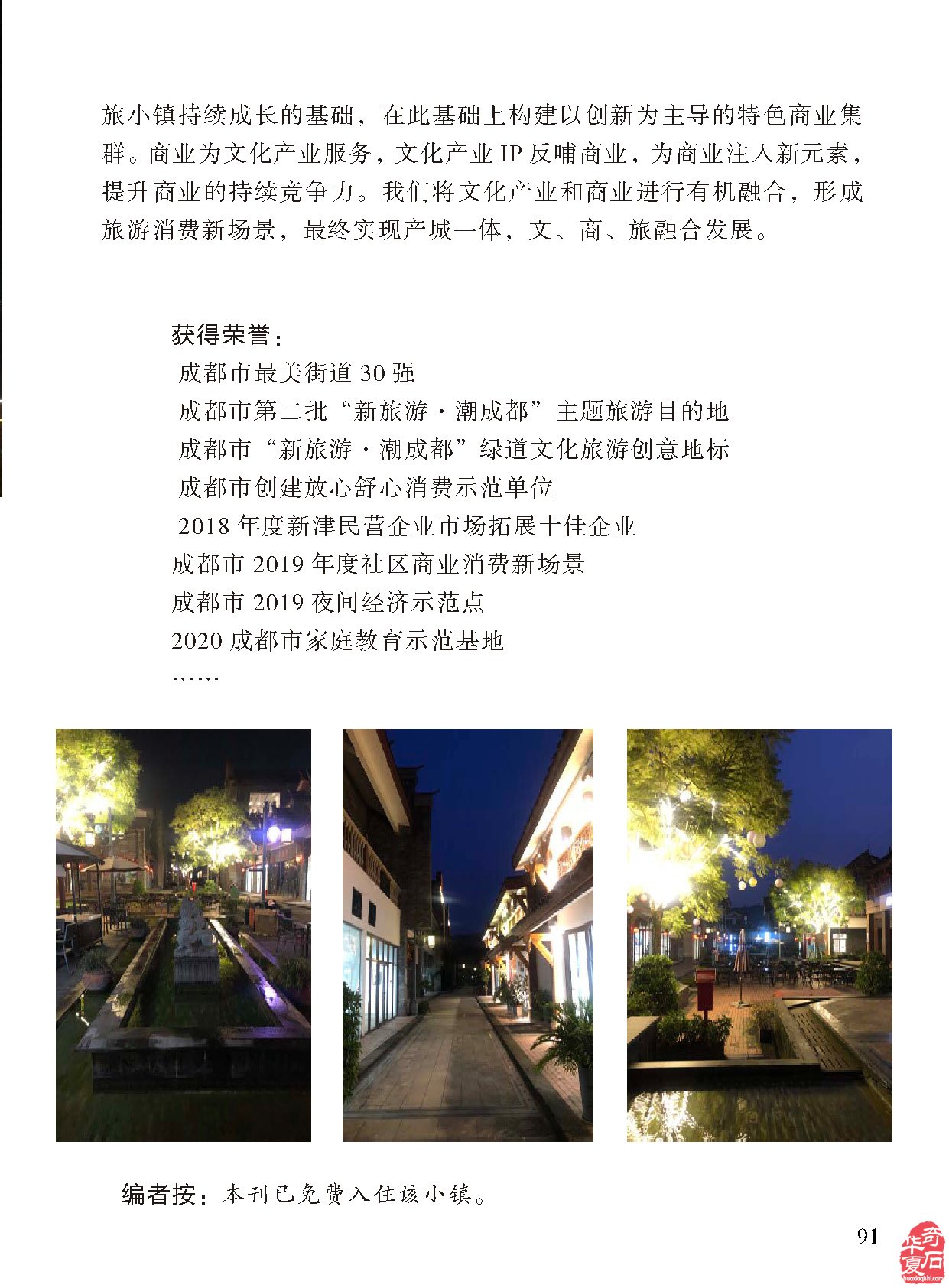 旅小镇持续成长的基础，在此基础上构建以创新为主导的特色商业集群。商业为文化产业服务，文化产业 IP 反哺商业，为商业注入新元素，提升商业的持续竞争力。我们将文化产业和商业进行有机融合，形成旅游消费新场景，最终实现产城一体，文、商、旅融合发展。

获得荣誉：
成都市最美街道 30 强
成都市第二批“新旅游·潮成都”主题旅游目的地
成都市“新旅游·潮成都”绿道文化旅游创意地标
成都市创建放心舒心消费示范单位
2018 年度新津民营企业市场拓展十佳企业
成都市 2019 年度社区商业消费新场景
成都市 2019 夜间经济示范点
2020 成都市家庭教育示范基地
……

编者按：本刊已免费入住该小镇。

91

华夏奇石
huaxiaqishi.com